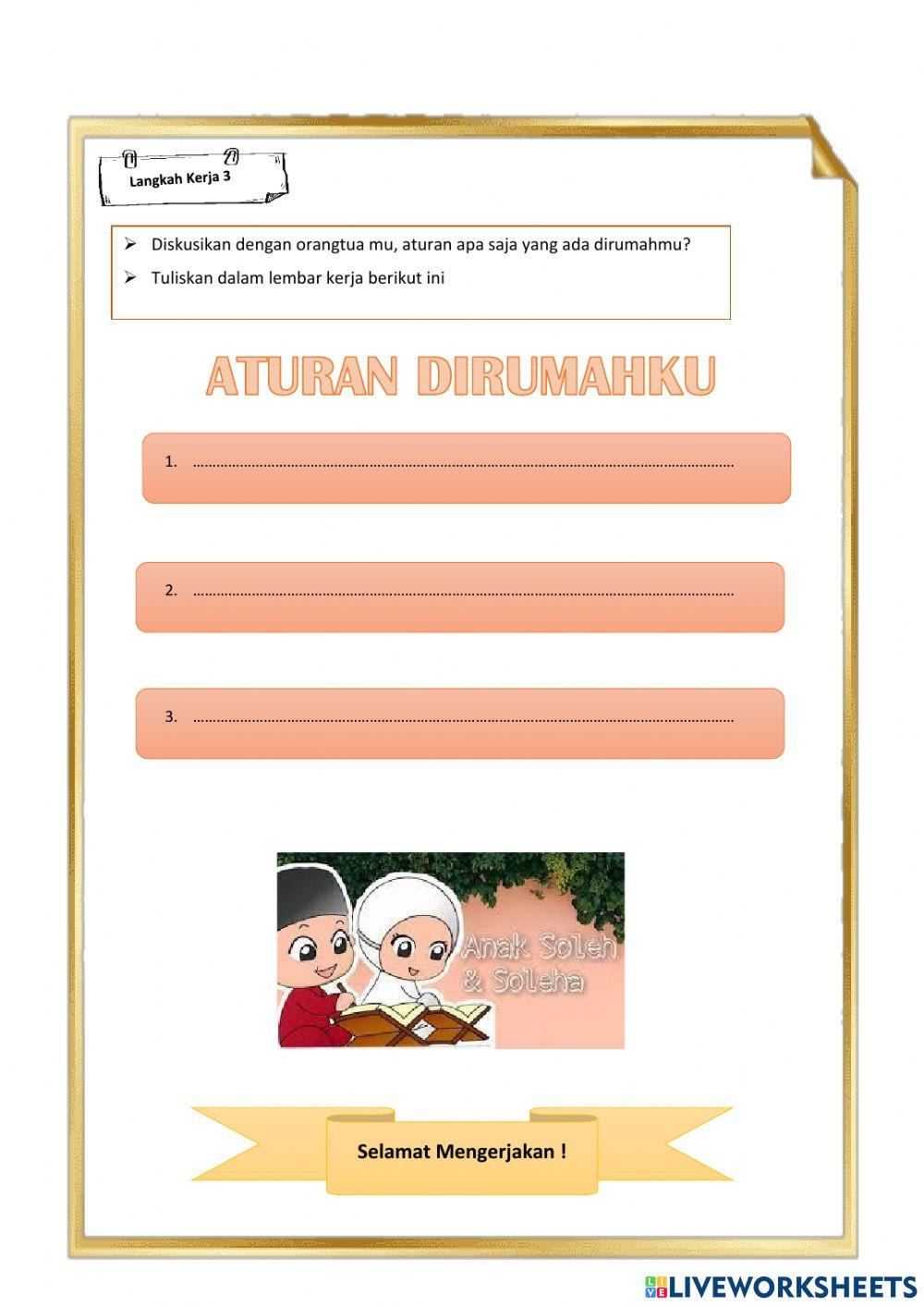 Langkah Kerja 3

➢ Diskusikan dengan orangtua mu, aturan apa saja yang ada dirumahmu?

➢ Tuliskan dalam lembar kerja berikut ini

ATURAN DIRUMAHKU

1. ____

2. ____

3. ____

Anak Soleh & Soleha

Selamat Mengerjakan !

LIVEWORKSHEETS